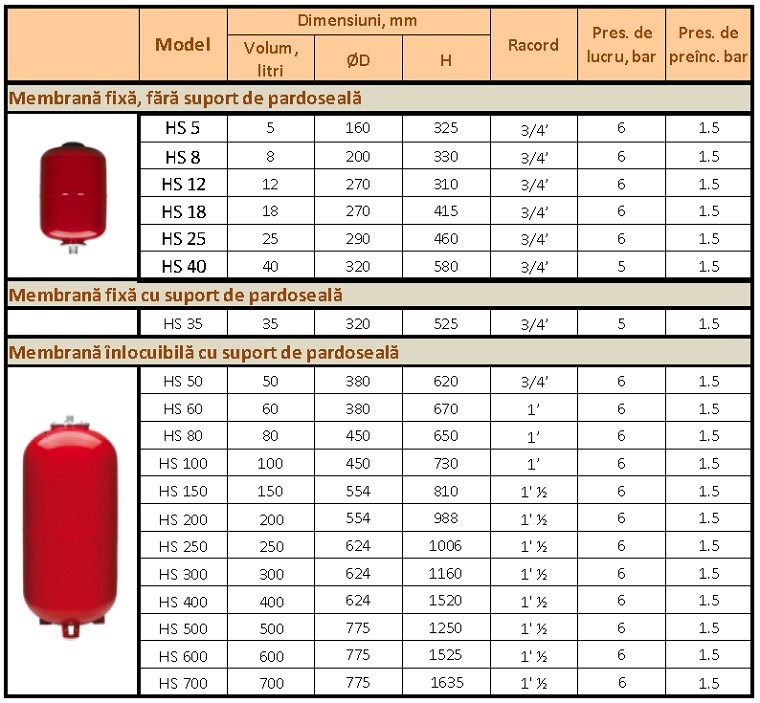 |  | Model | Dimensiuni, mm |  |  | Racord | Pres. de lucru, bar | Pres. de preînc. bar |
|---|---|---|---|---|---|---|---|
|  |  | Volum, litri | ØD | H |  |  |  |
| Membrană fixă, fără suport de pardoseală |  |  |  |  |  |  |  |
|  | HS 5 | 5 | 160 | 325 | 3/4' | 6 | 1.5 |
|  | HS 8 | 8 | 200 | 330 | 3/4' | 6 | 1.5 |
|  | HS 12 | 12 | 270 | 310 | 3/4' | 6 | 1.5 |
|  | HS 18 | 18 | 270 | 415 | 3/4' | 6 | 1.5 |
|  | HS 25 | 25 | 290 | 460 | 3/4' | 6 | 1.5 |
|  | HS 40 | 40 | 320 | 580 | 3/4' | 5 | 1.5 |
| Membrană fixă cu suport de pardoseală |  |  |  |  |  |  |  |
|  | HS 35 | 35 | 320 | 525 | 3/4' | 5 | 1.5 |
| Membrană înlocuibilă cu suport de pardoseală |  |  |  |  |  |  |  |
|  | HS 50 | 50 | 380 | 620 | 3/4' | 6 | 1.5 |
|  | HS 60 | 60 | 380 | 670 | 1' | 6 | 1.5 |
|  | HS 80 | 80 | 450 | 650 | 1' | 6 | 1.5 |
|  | HS 100 | 100 | 450 | 730 | 1' | 6 | 1.5 |
|  | HS 150 | 150 | 554 | 810 | 1' ½ | 6 | 1.5 |
|  | HS 200 | 200 | 554 | 988 | 1' ½ | 6 | 1.5 |
|  | HS 250 | 250 | 624 | 1006 | 1' ½ | 6 | 1.5 |
|  | HS 300 | 300 | 624 | 1160 | 1' ½ | 6 | 1.5 |
|  | HS 400 | 400 | 624 | 1520 | 1' ½ | 6 | 1.5 |
|  | HS 500 | 500 | 775 | 1250 | 1' ½ | 6 | 1.5 |
|  | HS 600 | 600 | 775 | 1525 | 1' ½ | 6 | 1.5 |
|  | HS 700 | 700 | 775 | 1635 | 1' ½ | 6 | 1.5 |